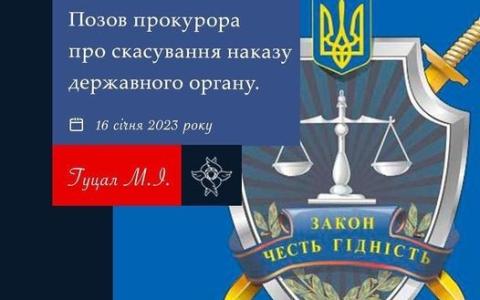 Позов прокурора про скасування наказу державного органу.

16 січня 2023 року

Гуцал М.І.

ЗАКОН
ЧЕСТЬ ГІДНІСТЬ